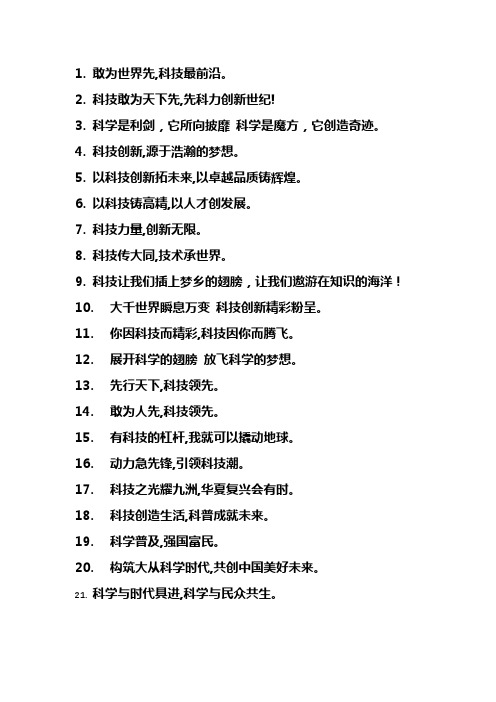 1. 敢为世界先,科技最前沿。

2. 科技敢为天下先,先科力创新世纪!

3. 科学是利剑，它所向披靡 科学是魔方，它创造奇迹。

4. 科技创新,源于浩瀚的梦想。

5. 以科技创新拓未来,以卓越品质铸辉煌。

6. 以科技铸高精,以人才创发展。

7. 科技力量,创新无限。

8. 科技传大同,技术承世界。

9. 科技让我们插上梦乡的翅膀，让我们遨游在知识的海洋！

10. 大千世界瞬息万变 科技创新精彩粉呈。

11. 你因科技而精彩,科技因你而腾飞。

12. 展开科学的翅膀 放飞科学的梦想。

13. 先行天下,科技领先。

14. 敢为人先,科技领先。

15. 有科技的杠杆,我就可以撬动地球。

16. 动力急先锋,引领科技潮。

17. 科技之光耀九洲,华夏复兴会有时。

18. 科技创造生活,科普成就未来。

19. 科学普及,强国富民。

20. 构筑大从科学时代,共创中国美好未来。

21. 科学与时代具进,科学与民众共生。